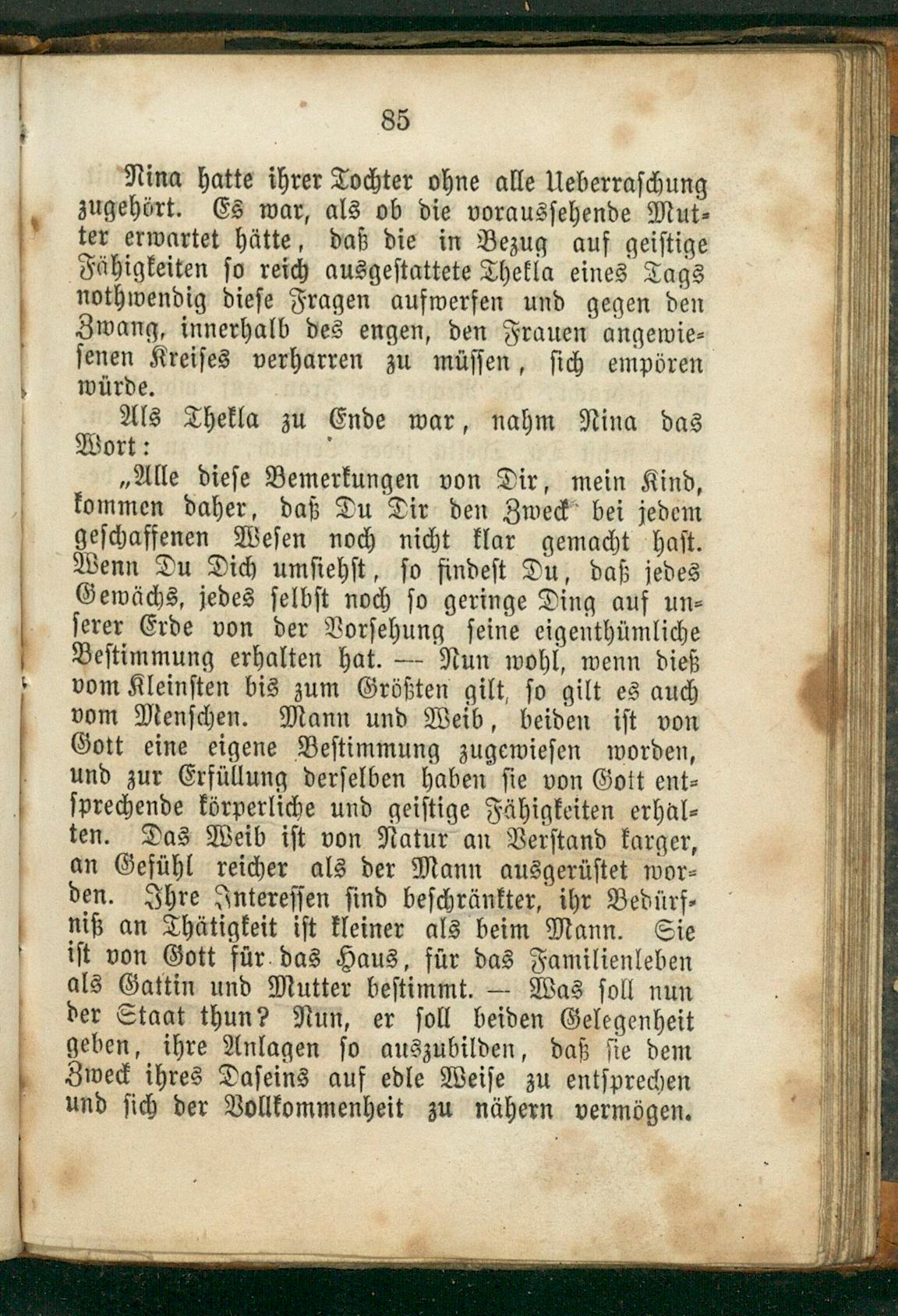 85

Nina hatte ihrer Tochter ohne alle Ueberraschung zugehört. Es war, als ob die voraussehende Mutter erwartet hätte, daß die in Bezug auf geistige Fähigkeiten so reich ausgestattete Thekla eines Tags nothwendig diese Fragen aufwerfen und gegen den Zwang, innerhalb des engen, den Frauen angewiesenen Kreises verharren zu müssen, sich empören würde.

Als Thekla zu Ende war, nahm Nina das Wort:

„Alle diese Bemerkungen von Dir, mein Kind, kommen daher, daß Du Dir den Zweck bei jedem geschaffenen Wesen noch nicht klar gemacht hast. Wenn Du Dich umsiehst, so findest Du, daß jedes Gewächs, jedes selbst noch so geringe Ding auf unserer Erde von der Vorsehung seine eigenthümliche Bestimmung erhalten hat. — Nun wohl, wenn dieß vom Kleinsten bis zum Größten gilt, so gilt es auch vom Menschen. Mann und Weib, beiden ist von Gott eine eigene Bestimmung zugewiesen worden, und zur Erfüllung derselben haben sie von Gott entsprechende körperliche und geistige Fähigkeiten erhalten. Das Weib ist von Natur an Verstand karger, an Gefühl reicher als der Mann ausgerüstet worden. Ihre Interessen sind beschränkter, ihr Bedürfniß an Thätigkeit ist kleiner als beim Mann. Sie ist von Gott für das Haus, für das Familienleben als Gattin und Mutter bestimmt. — Was soll nun der Staat thun? Nun, er soll beiden Gelegenheit geben, ihre Anlagen so auszubilden, daß sie dem Zweck ihres Daseins auf edle Weise zu entsprechen und sich der Vollkommenheit zu nähern vermögen.